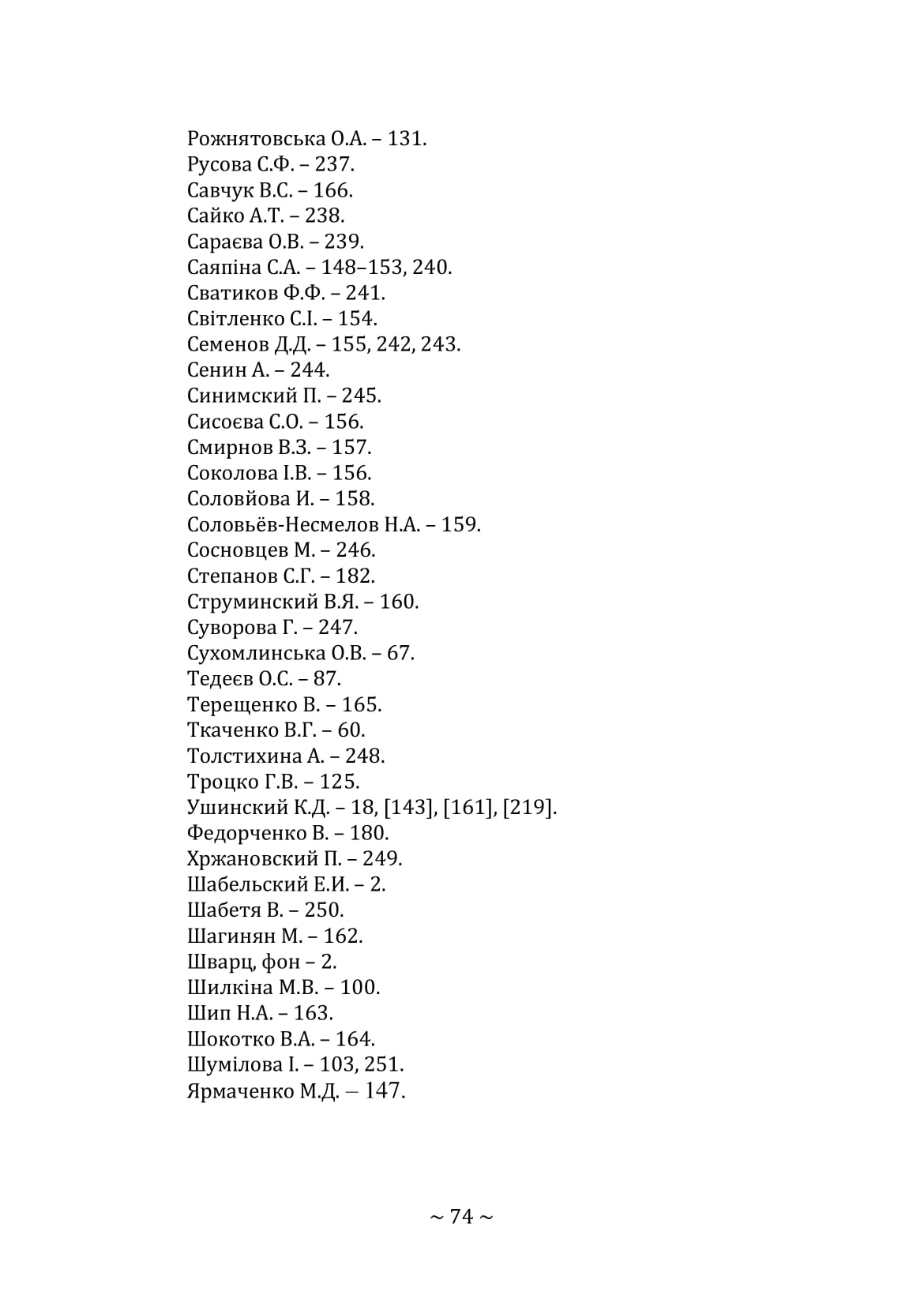 Рожнятовська О.А. – 131.
Русова С.Ф. – 237.
Савчук В.С. – 166.
Сайко А.Т. – 238.
Сараєва О.В. – 239.
Саяпіна С.А. – 148–153, 240.
Сватиков Ф.Ф. – 241.
Світленко С.І. – 154.
Семенов Д.Д. – 155, 242, 243.
Сенин А. – 244.
Синимский П. – 245.
Сисоєва С.О. – 156.
Смирнов В.З. – 157.
Соколова І.В. – 156.
Соловйова И. – 158.
Соловьёв-Несмелов Н.А. – 159.
Сосновцев М. – 246.
Степанов С.Г. – 182.
Струминский В.Я. – 160.
Суворова Г. – 247.
Сухомлинська О.В. – 67.
Тедеєв О.С. – 87.
Терещенко В. – 165.
Ткаченко В.Г. – 60.
Толстихина А. – 248.
Троцко Г.В. – 125.
Ушинский К.Д. – 18, [143], [161], [219].
Федорченко В. – 180.
Хржановский П. – 249.
Шабельский Е.И. – 2.
Шабетя В. – 250.
Шагинян М. – 162.
Шварц, фон – 2.
Шилкіна М.В. – 100.
Шип Н.А. – 163.
Шокотко В.А. – 164.
Шумілова І. – 103, 251.
Ярмаченко М.Д. – 147.

~ 74 ~